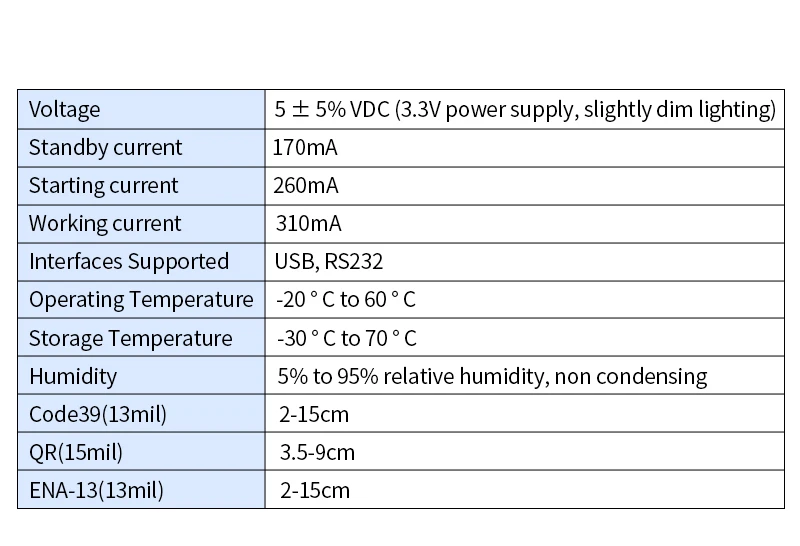 | Voltage | 5 ± 5% VDC (3.3V power supply, slightly dim lighting) |
|---|---|
| Standby current | 170mA |
| Starting current | 260mA |
| Working current | 310mA |
| Interfaces Supported | USB, RS232 |
| Operating Temperature | -20 ° C to 60 ° C |
| Storage Temperature | -30 ° C to 70 ° C |
| Humidity | 5% to 95% relative humidity, non condensing |
| Code39(13mil) | 2-15cm |
| QR(15mil) | 3.5-9cm |
| ENA-13(13mil) | 2-15cm |